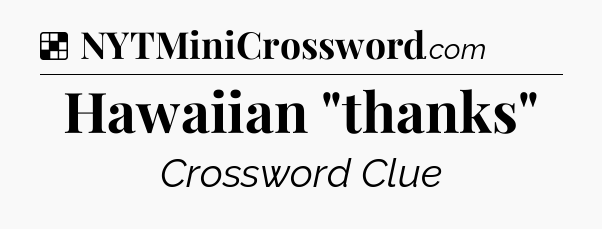 NYTMiniCrossword.com

Hawaiian "thanks"

Crossword Clue